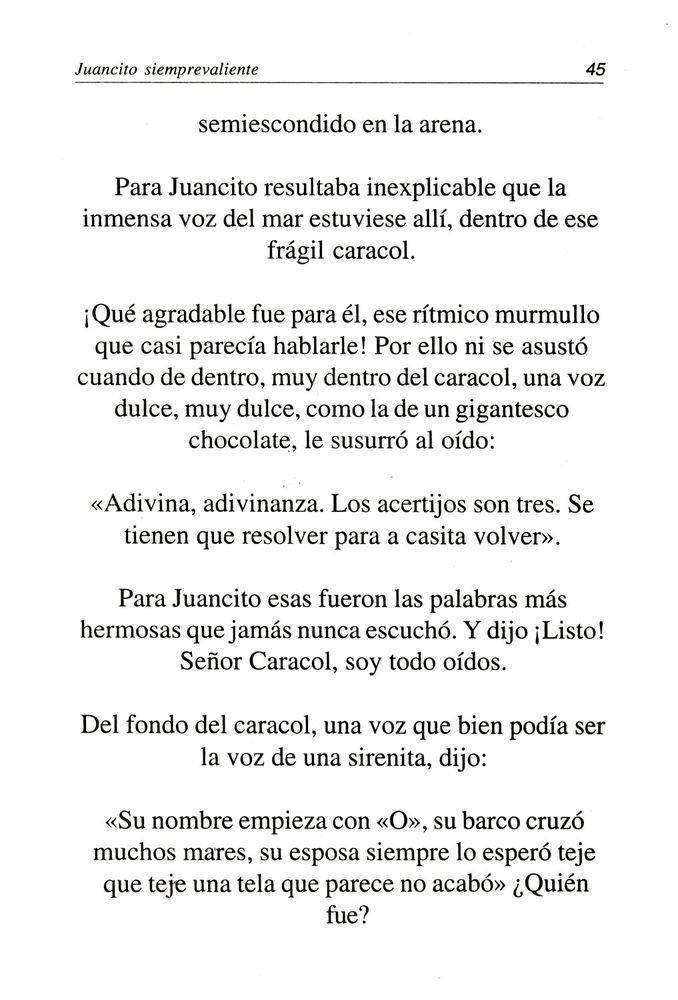 Juancito siemprevaliente 45

semiescondido en la arena.

Para Juancito resultaba inexplicable que la inmensa voz del mar estuviese allí, dentro de ese frágil caracol.

¡Qué agradable fue para él, ese rítmico murmullo que casi parecía hablarle! Por ello ni se asustó cuando de dentro, muy dentro del caracol, una voz dulce, muy dulce, como la de un gigantesco chocolate, le susurró al oído:

«Adivina, adivinanza. Los acertijos son tres. Se tienen que resolver para a casita volver».

Para Juancito esas fueron las palabras más hermosas que jamás nunca escuchó. Y dijo ¡Listo! Señor Caracol, soy todo oídos.

Del fondo del caracol, una voz que bien podía ser la voz de una sirenita, dijo:

«Su nombre empieza con «O», su barco cruzó muchos mares, su esposa siempre lo esperó teje que teje una tela que parece no acabó» ¿Quién fue?